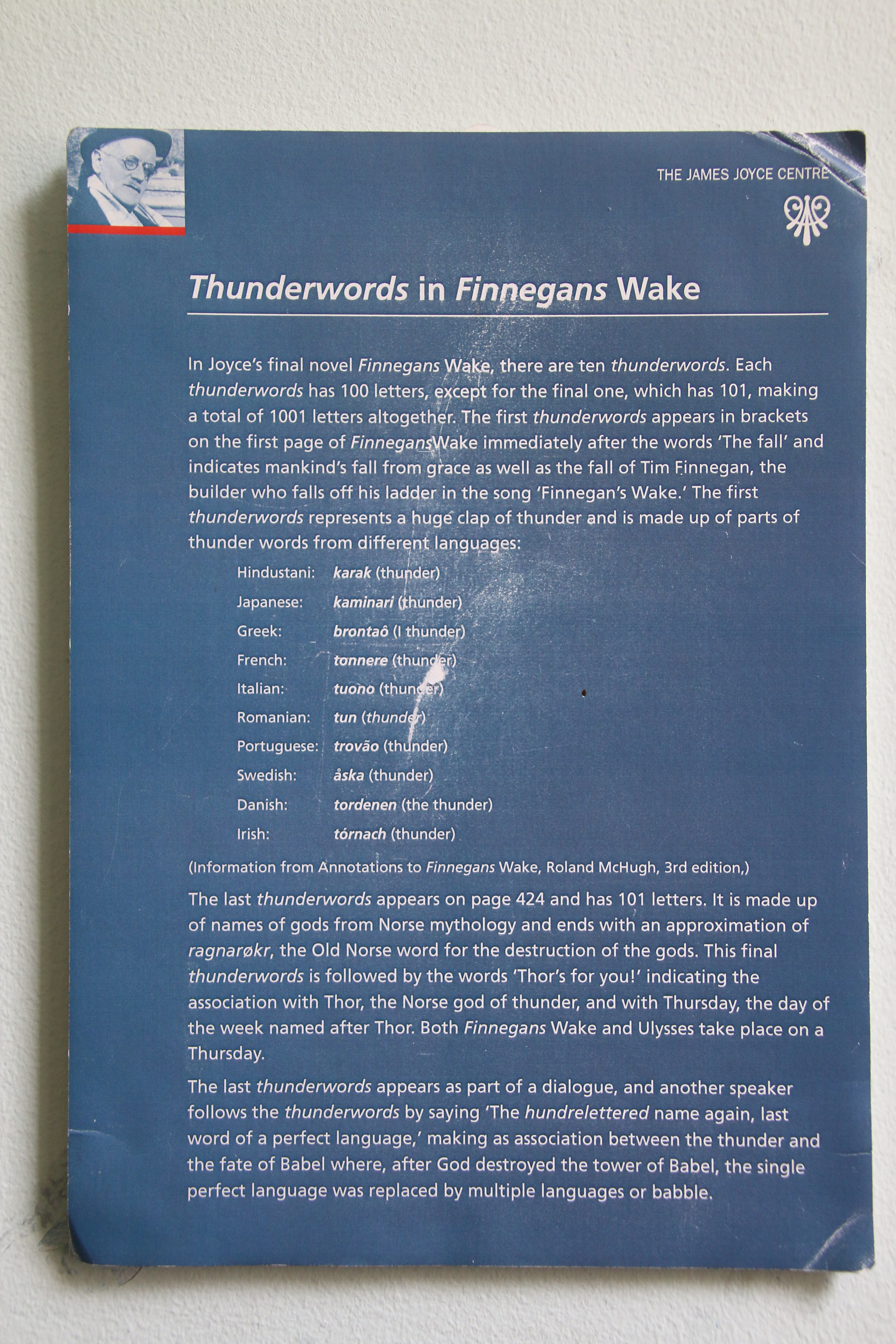 THE JAMES JOYCE CENTRE

Thunderwords in Finnegans Wake

In Joyce's final novel Finnegans Wake, there are ten thunderwords. Each thunderwords has 100 letters, except for the final one, which has 101, making a total of 1001 letters altogether. The first thunderwords appears in brackets on the first page of FinnegansWake immediately after the words 'The fall' and indicates mankind's fall from grace as well as the fall of Tim Finnegan, the builder who falls off his ladder in the song 'Finnegan's Wake.' The first thunderwords represents a huge clap of thunder and is made up of parts of thunder words from different languages:

Hindustani: karak (thunder)
Japanese: kaminari (thunder)
Greek: brontaô (I thunder)
French: tonnere (thunder)
Italian: tuono (thunder)
Romanian: tun (thunder)
Portuguese: trovão (thunder)
Swedish: åska (thunder)
Danish: tordenen (the thunder)
Irish: tórnach (thunder)

(Information from Annotations to Finnegans Wake, Roland McHugh, 3rd edition,)

The last thunderwords appears on page 424 and has 101 letters. It is made up of names of gods from Norse mythology and ends with an approximation of ragnarøkr, the Old Norse word for the destruction of the gods. This final thunderwords is followed by the words 'Thor's for you!' indicating the association with Thor, the Norse god of thunder, and with Thursday, the day of the week named after Thor. Both Finnegans Wake and Ulysses take place on a Thursday.

The last thunderwords appears as part of a dialogue, and another speaker follows the thunderwords by saying 'The hundrelettered name again, last word of a perfect language,' making as association between the thunder and the fate of Babel where, after God destroyed the tower of Babel, the single perfect language was replaced by multiple languages or babble.